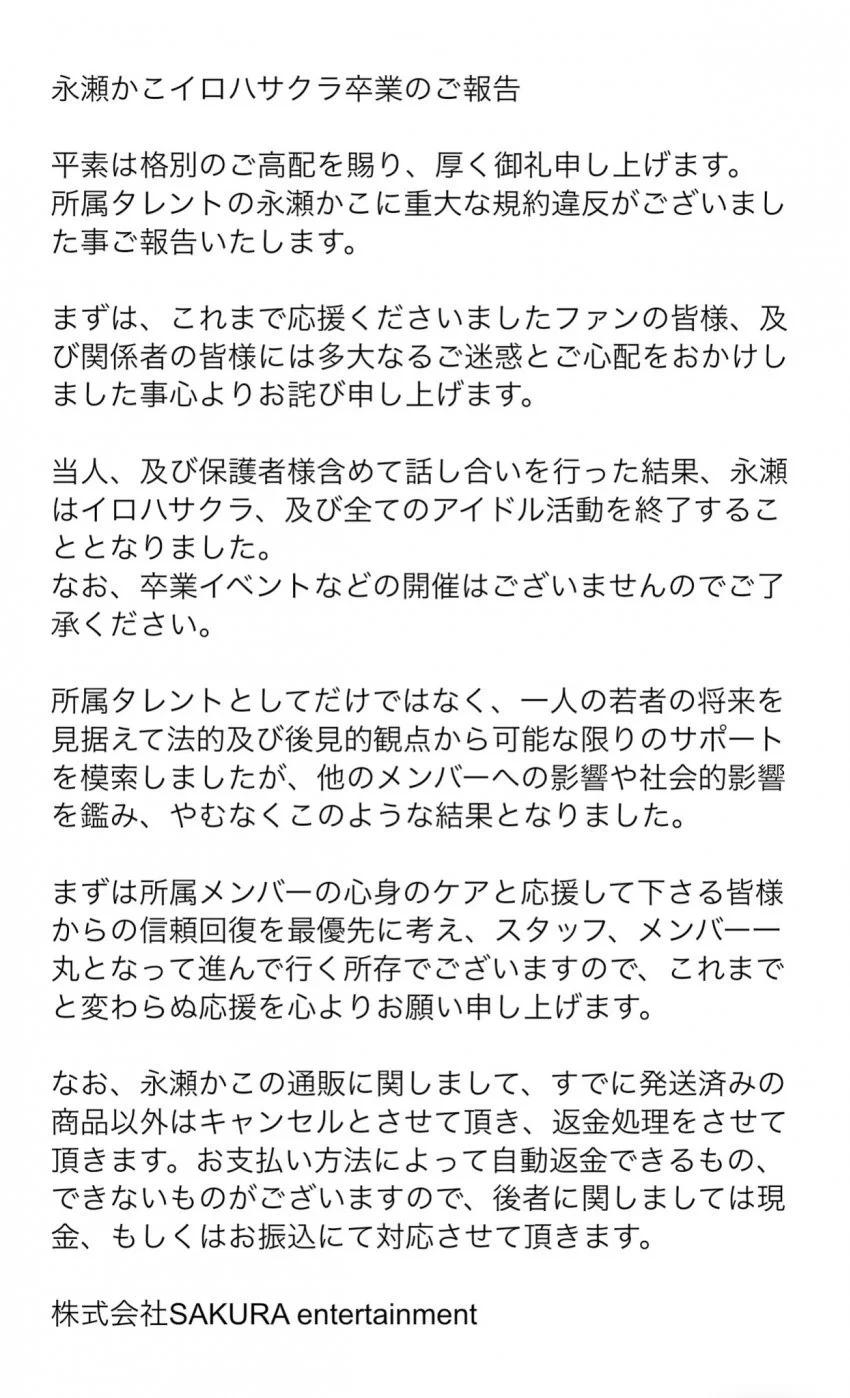 永瀬かこイロハサクラ卒業のご報告

平素は格別のご高配を賜り、厚く御礼申し上げます。
所属タレントの永瀬かこに重大な規約違反がございました事ご報告いたします。

まずは、これまで応援くださいましたファンの皆様、及び関係者の皆様には多大なるご迷惑とご心配をおかけしました事心よりお詫び申し上げます。

当人、及び保護者様含めて話し合いを行った結果、永瀬はイロハサクラ、及び全てのアイドル活動を終了することとなりました。
なお、卒業イベントなどの開催はございませんのでご了承ください。

所属タレントとしてだけではなく、一人の若者の将来を見据えて法的及び後見的観点から可能な限りのサポートを模索しましたが、他のメンバーへの影響や社会的影響を鑑み、やむなくこのような結果となりました。

まずは所属メンバーの心身のケアと応援して下さる皆様からの信頼回復を最優先に考え、スタッフ、メンバー一丸となって進んで行く所存でございますので、これまでと変わらぬ応援を心よりお願い申し上げます。

なお、永瀬かこの通販に関しまして、すでに発送済みの商品以外はキャンセルとさせて頂き、返金処理をさせて頂きます。お支払い方法によって自動返金できるもの、できないものがございますので、後者に関しましては現金、もしくはお振込にて対応させて頂きます。

株式会社SAKURA entertainment